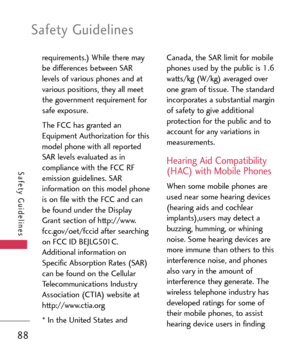 Safety Guidelines

requirements.) While there may be differences between SAR levels of various phones and at various positions, they all meet the government requirement for safe exposure.

The FCC has granted an Equipment Authorization for this model phone with all reported SAR levels evaluated as in compliance with the FCC RF emission guidelines. SAR information on this model phone is on file with the FCC and can be found under the Display Grant section of http://www.fcc.gov/oet/fccid after searching on FCC ID BEJLG501C. Additional information on Specific Absorption Rates (SAR) can be found on the Cellular Telecommunications Industry Association (CTIA) website at http://www.ctia.org

* In the United States and

Canada, the SAR limit for mobile phones used by the public is 1.6 watts/kg (W/kg) averaged over one gram of tissue. The standard incorporates a substantial margin of safety to give additional protection for the public and to account for any variations in measurements.

Hearing Aid Compatibility (HAC) with Mobile Phones

When some mobile phones are used near some hearing devices (hearing aids and cochlear implants),users may detect a buzzing, humming, or whining noise. Some hearing devices are more immune than others to this interference noise, and phones also vary in the amount of interference they generate. The wireless telephone industry has developed ratings for some of their mobile phones, to assist hearing device users in finding

Safety Guidelines

88